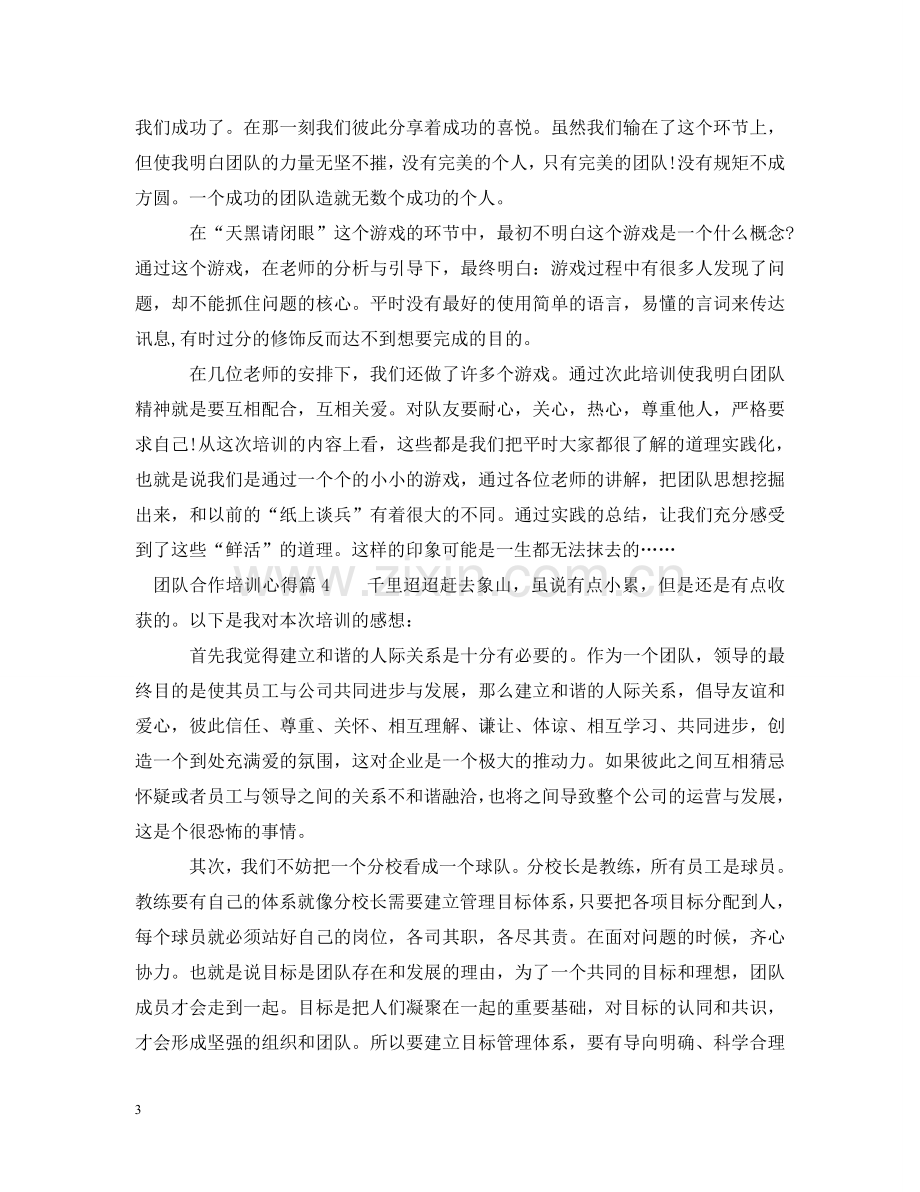 我们成功了。在那一刻我们彼此分享着成功的喜悦。虽然我们输在了这个环节上，但使我明白团队的力量无坚不摧，没有完美的个人，只有完美的团队!没有规矩不成方圆。一个成功的团队造就无数个成功的个人。

在“天黑请闭眼”这个游戏的环节中，最初不明白这个游戏是一个什么概念?通过这个游戏，在老师的分析与引导下，最终明白：游戏过程中有很多人发现了问题，却不能抓住问题的核心。平时没有最好的使用简单的语言，易懂的言词来传达讯息,有时过分的修饰反而达不到想要完成的目的。

在几位老师的安排下，我们还做了许多个游戏。通过次此培训使我明白团队精神就是要互相配合，互相关爱。对队友要耐心，关心，热心，尊重他人，严格要求自己!从这次培训的内容上看，这些都是我们把平时大家都很了解的道理实践化，也就是说我们是通过一个个的小小的游戏，通过各位老师的讲解，把团队思想挖掘出来，和以前的“纸上谈兵”有着很大的不同。通过实践的总结，让我们充分感受到了这些“鲜活”的道理。这样的印象可能是一生都无法抹去的……

团队合作培训心得篇4　千里迢迢赶去象山，虽说有点小累，但是还是有点收获的。以下是我对本次培训的感想：

首先我觉得建立和谐的人际关系是十分有必要的。作为一个团队，领导的最终目的是使其员工与公司共同进步与发展，那么建立和谐的人际关系，倡导友谊和爱心，彼此信任、尊重、关怀、相互理解、谦让、体谅、相互学习、共同进步，创造一个到处充满爱的氛围，这对企业是一个极大的推动力。如果彼此之间互相猜忌怀疑或者员工与领导之间的关系不和谐融洽，也将之间导致整个公司的运营与发展，这是个很恐怖的事情。

其次，我们不妨把一个分校看成一个球队。分校长是教练，所有员工是球员。教练要有自己的体系就像分校长需要建立管理目标体系，只要把各项目标分配到人，每个球员就必须站好自己的岗位，各司其职，各尽其责。在面对问题的时候，齐心协力。也就是说目标是团队存在和发展的理由，为了一个共同的目标和理想，团队成员才会走到一起。目标是把人们凝聚在一起的重要基础，对目标的认同和共识，才会形成坚强的组织和团队。所以要建立目标管理体系，要有导向明确、科学合理

3

www.zixin.com.cn